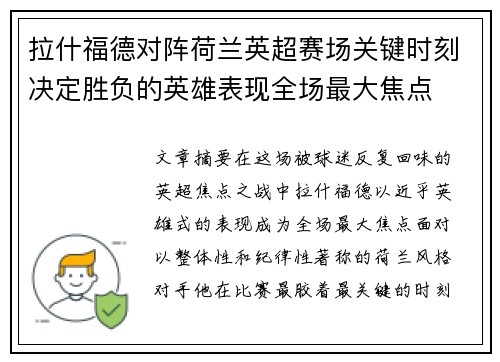 拉什福德对阵荷兰英超赛场关键时刻决定胜负的英雄表现全场最大焦点

文章摘要在这场被球迷反复回味的英超焦点之战中拉什福德以近乎英雄式的表现成为全场最大焦点面对以整体性和纪律性著称的荷兰风格对手他在比赛最胶着最关键的时刻